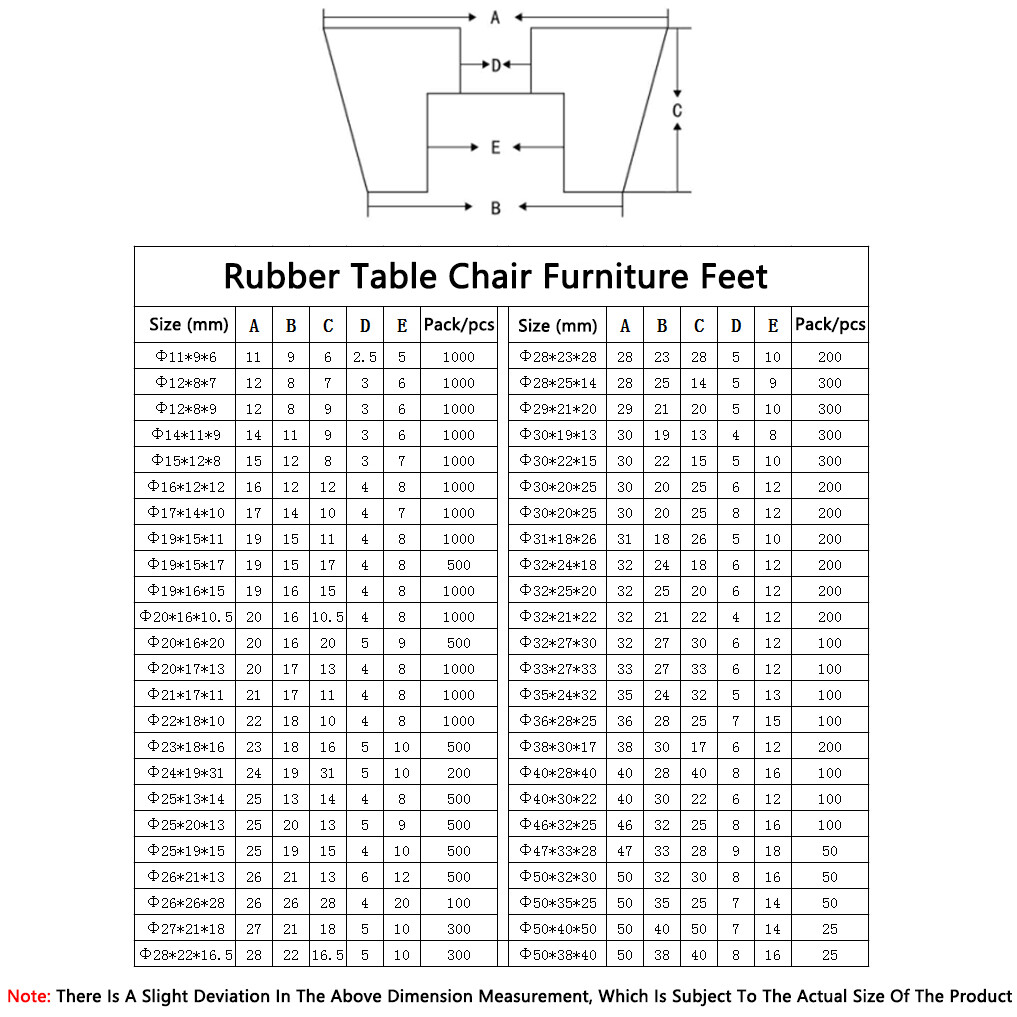 A
D
C
E
B

Rubber Table Chair Furniture Feet

| Size (mm) | A | B | C | D | E | Pack/pcs |
|---|---|---|---|---|---|---|
| Φ11*9*6 | 11 | 9 | 6 | 2.5 | 5 | 1000 |
| Φ12*8*7 | 12 | 8 | 7 | 3 | 6 | 1000 |
| Φ12*8*9 | 12 | 8 | 9 | 3 | 6 | 1000 |
| Φ14*11*9 | 14 | 11 | 9 | 3 | 6 | 1000 |
| Φ15*12*8 | 15 | 12 | 8 | 3 | 7 | 1000 |
| Φ16*12*12 | 16 | 12 | 12 | 4 | 8 | 1000 |
| Φ17*14*10 | 17 | 14 | 10 | 4 | 7 | 1000 |
| Φ19*15*11 | 19 | 15 | 11 | 4 | 8 | 1000 |
| Φ19*15*17 | 19 | 15 | 17 | 4 | 8 | 500 |
| Φ19*16*15 | 19 | 16 | 15 | 4 | 8 | 1000 |
| Φ20*16*10.5 | 20 | 16 | 10.5 | 4 | 8 | 1000 |
| Φ20*16*20 | 20 | 16 | 20 | 5 | 9 | 500 |
| Φ20*17*13 | 20 | 17 | 13 | 4 | 8 | 1000 |
| Φ21*17*11 | 21 | 17 | 11 | 4 | 8 | 1000 |
| Φ22*18*10 | 22 | 18 | 10 | 4 | 8 | 1000 |
| Φ23*18*16 | 23 | 18 | 16 | 5 | 10 | 500 |
| Φ24*19*31 | 24 | 19 | 31 | 5 | 10 | 200 |
| Φ25*13*14 | 25 | 13 | 14 | 4 | 8 | 500 |
| Φ25*20*13 | 25 | 20 | 13 | 5 | 9 | 500 |
| Φ25*19*15 | 25 | 19 | 15 | 4 | 10 | 500 |
| Φ26*21*13 | 26 | 21 | 13 | 6 | 12 | 500 |
| Φ26*26*28 | 26 | 26 | 28 | 4 | 20 | 100 |
| Φ27*21*18 | 27 | 21 | 18 | 5 | 10 | 300 |
| Φ28*22*16.5 | 28 | 22 | 16.5 | 5 | 10 | 300 |

| Size (mm) | A | B | C | D | E | Pack/pcs |
|---|---|---|---|---|---|---|
| Φ28*23*28 | 28 | 23 | 28 | 5 | 10 | 200 |
| Φ28*25*14 | 28 | 25 | 14 | 5 | 9 | 300 |
| Φ29*21*20 | 29 | 21 | 20 | 5 | 10 | 300 |
| Φ30*19*13 | 30 | 19 | 13 | 4 | 8 | 300 |
| Φ30*22*15 | 30 | 22 | 15 | 5 | 10 | 300 |
| Φ30*20*25 | 30 | 20 | 25 | 6 | 12 | 200 |
| Φ30*20*25 | 30 | 20 | 25 | 8 | 12 | 200 |
| Φ31*18*26 | 31 | 18 | 26 | 5 | 10 | 200 |
| Φ32*24*18 | 32 | 24 | 18 | 6 | 12 | 200 |
| Φ32*25*20 | 32 | 25 | 20 | 6 | 12 | 200 |
| Φ32*21*22 | 32 | 21 | 22 | 4 | 12 | 200 |
| Φ32*27*30 | 32 | 27 | 30 | 6 | 12 | 100 |
| Φ33*27*33 | 33 | 27 | 33 | 6 | 12 | 100 |
| Φ35*24*32 | 35 | 24 | 32 | 5 | 13 | 100 |
| Φ36*28*25 | 36 | 28 | 25 | 7 | 15 | 100 |
| Φ38*30*17 | 38 | 30 | 17 | 6 | 12 | 200 |
| Φ40*28*40 | 40 | 28 | 40 | 8 | 16 | 100 |
| Φ40*30*22 | 40 | 30 | 22 | 6 | 12 | 100 |
| Φ46*32*25 | 46 | 32 | 25 | 8 | 16 | 100 |
| Φ47*33*28 | 47 | 33 | 28 | 9 | 18 | 50 |
| Φ50*32*30 | 50 | 32 | 30 | 8 | 16 | 50 |
| Φ50*35*25 | 50 | 35 | 25 | 7 | 14 | 50 |
| Φ50*40*50 | 50 | 40 | 50 | 7 | 14 | 25 |
| Φ50*38*40 | 50 | 38 | 40 | 8 | 16 | 25 |

Note: There Is A Slight Deviation In The Above Dimension Measurement, Which Is Subject To The Actual Size Of The Product